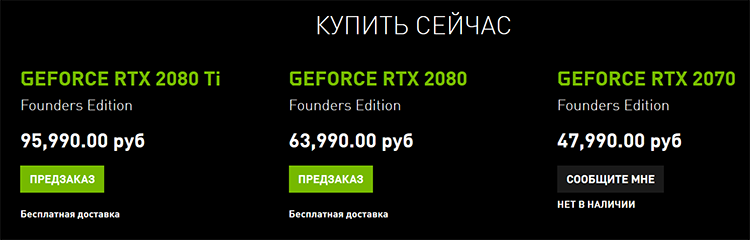 КУПИТЬ СЕЙЧАС

GEFORCE RTX 2080 Ti
Founders Edition
95,990.00 руб
ПРЕДЗАКАЗ
Бесплатная доставка

GEFORCE RTX 2080
Founders Edition
63,990.00 руб
ПРЕДЗАКАЗ
Бесплатная доставка

GEFORCE RTX 2070
Founders Edition
47,990.00 руб
СООБЩИТЕ МНЕ
НЕТ В НАЛИЧИИ